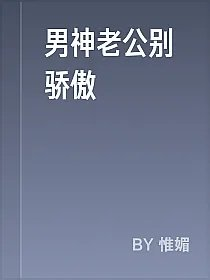 男神老公别骄傲

BY 惟媚